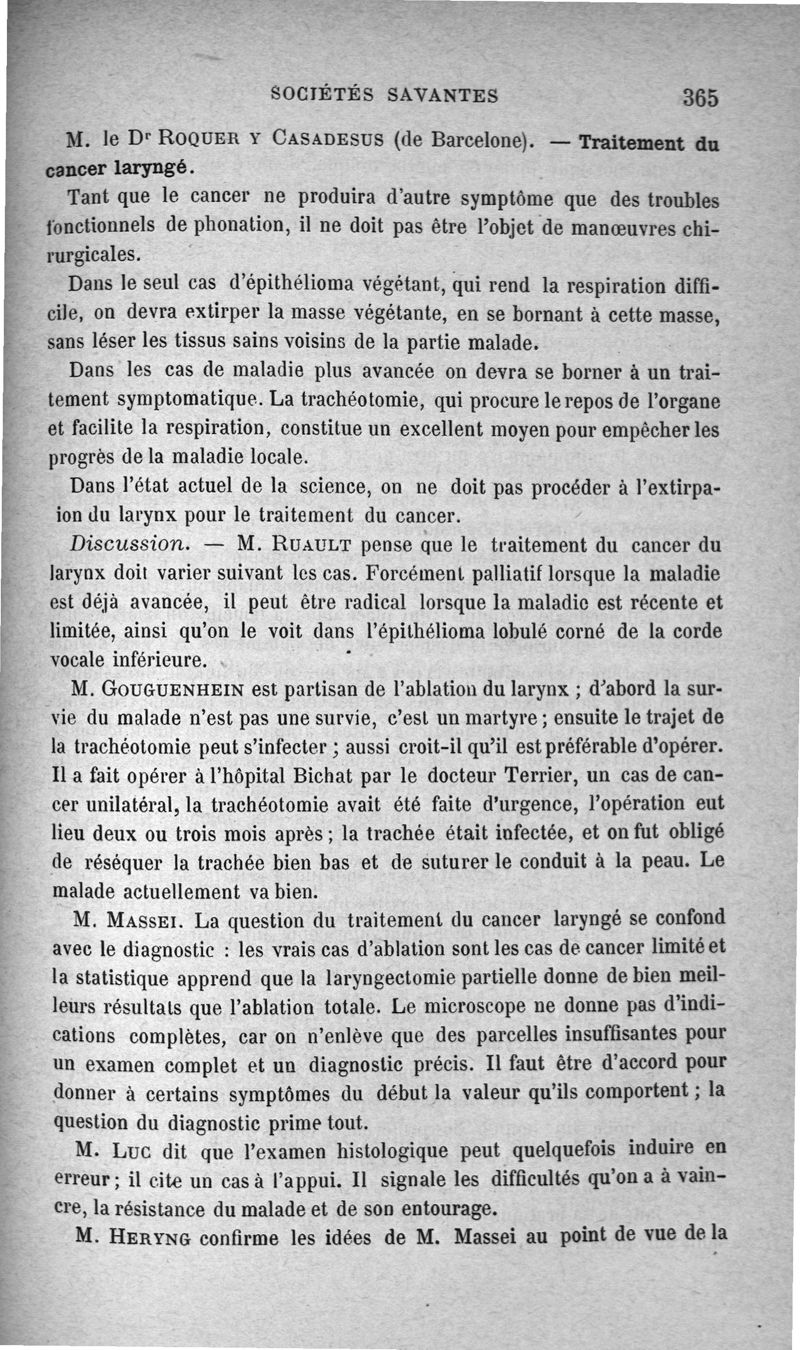 SOCIÉTÉS SAVANTES 365

M. le Dr ROQUER Y CASADESUS (de Barcelone). — Traitement du cancer laryngé.

Tant que le cancer ne produira d'autre symptôme que des troubles fonctionnels de phonation, il ne doit pas être l'objet de manœuvres chirurgicales.

Dans le seul cas d'épithélioma végétant, qui rend la respiration difficile, on devra extirper la masse végétante, en se bornant à cette masse, sans léser les tissus sains voisins de la partie malade.

Dans les cas de maladie plus avancée on devra se borner à un traitement symptomatique. La trachéotomie, qui procure le repos de l'organe et facilite la respiration, constitue un excellent moyen pour empêcher les progrès de la maladie locale.

Dans l'état actuel de la science, on ne doit pas procéder à l'extirpaion du larynx pour le traitement du cancer.

Discussion. — M. RUAULT pense que le traitement du cancer du larynx doit varier suivant les cas. Forcément palliatif lorsque la maladie est déjà avancée, il peut être radical lorsque la maladie est récente et limitée, ainsi qu'on le voit dans l'épithélioma lobulé corné de la corde vocale inférieure.

M. GOUGUENHEIN est partisan de l'ablation du larynx ; d'abord la survie du malade n'est pas une survie, c'est un martyre ; ensuite le trajet de la trachéotomie peut s'infecter ; aussi croit-il qu'il est préférable d'opérer. Il a fait opérer à l'hôpital Bichat par le docteur Terrier, un cas de cancer unilatéral, la trachéotomie avait été faite d'urgence, l'opération eut lieu deux ou trois mois après ; la trachée était infectée, et on fut obligé de réséquer la trachée bien bas et de suturer le conduit à la peau. Le malade actuellement va bien.

M. MASSEI. La question du traitement du cancer laryngé se confond avec le diagnostic : les vrais cas d'ablation sont les cas de cancer limité et la statistique apprend que la laryngectomie partielle donne de bien meilleurs résultats que l'ablation totale. Le microscope ne donne pas d'indications complètes, car on n'enlève que des parcelles insuffisantes pour un examen complet et un diagnostic précis. Il faut être d'accord pour donner à certains symptômes du début la valeur qu'ils comportent ; la question du diagnostic prime tout.

M. LUC dit que l'examen histologique peut quelquefois induire en erreur ; il cite un cas à l'appui. Il signale les difficultés qu'on a à vaincre, la résistance du malade et de son entourage.

M. HERYNG confirme les idées de M. Massei au point de vue de la